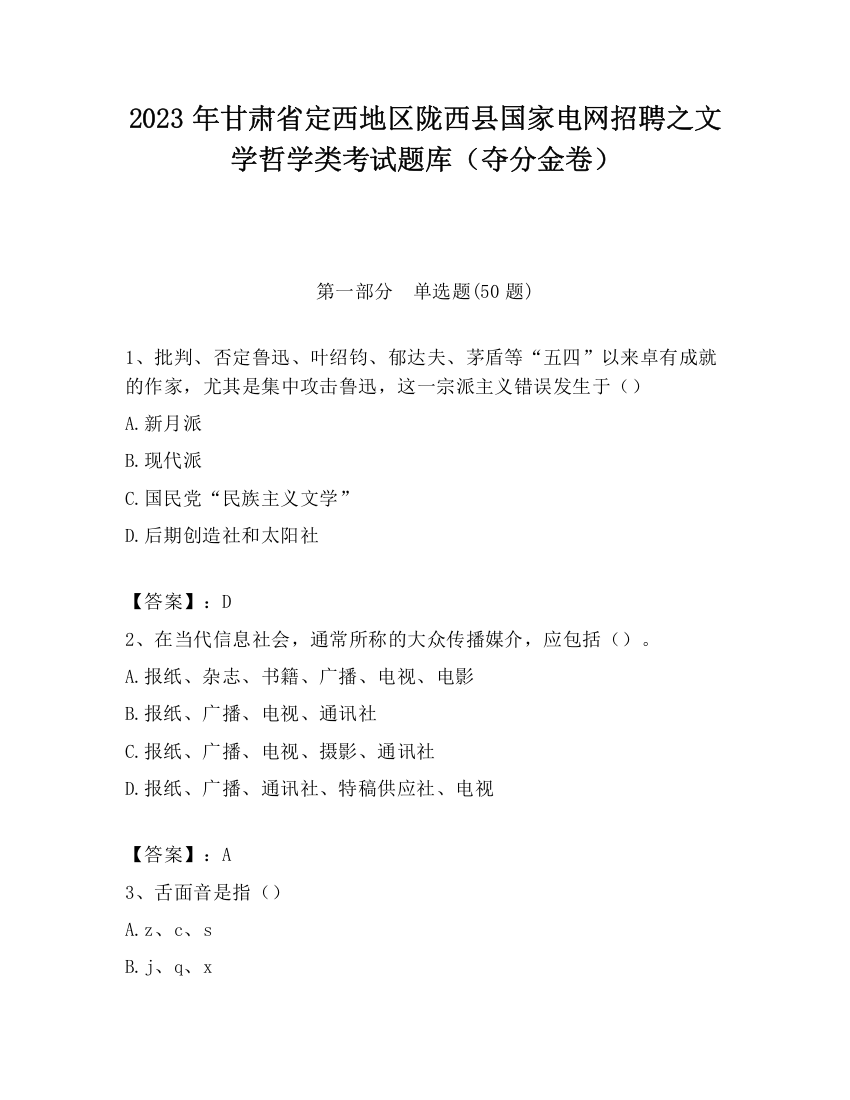 2023 年甘肃省定西地区陇西县国家电网招聘之文学哲学类考试题库（夺分金卷）

第一部分　单选题(50 题)

1、批判、否定鲁迅、叶绍钧、郁达夫、茅盾等“五四”以来卓有成就的作家，尤其是集中攻击鲁迅，这一宗派主义错误发生于（）

A.新月派

B.现代派

C.国民党“民族主义文学”

D.后期创造社和太阳社

【答案】：D

2、在当代信息社会，通常所称的大众传播媒介，应包括（）。

A.报纸、杂志、书籍、广播、电视、电影

B.报纸、广播、电视、通讯社

C.报纸、广播、电视、摄影、通讯社

D.报纸、广播、通讯社、特稿供应社、电视

【答案】：A

3、舌面音是指（）

A.z、c、s

B.j、q、x